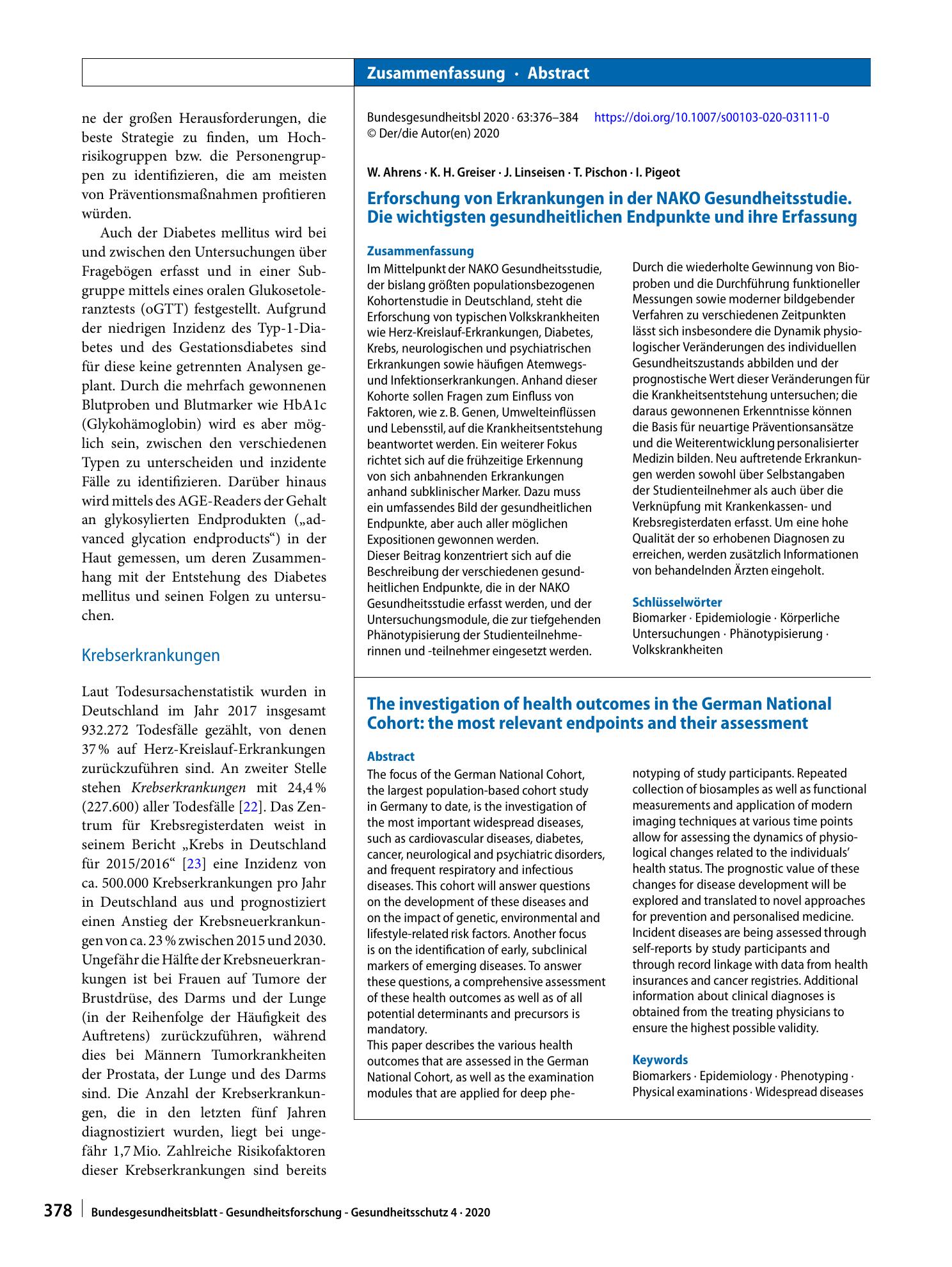 Zusammenfassung · Abstract

ne der großen Herausforderungen, die beste Strategie zu finden, um Hochrisikogruppen bzw. die Personengruppen zu identifizieren, die am meisten von Präventionsmaßnahmen profitieren würden.

Auch der Diabetes mellitus wird bei und zwischen den Untersuchungen über Fragebögen erfasst und in einer Subgruppe mittels eines oralen Glukosetoleranztests (oGTT) festgestellt. Aufgrund der niedrigen Inzidenz des Typ-1-Diabetes und des Gestationsdiabetes sind für diese keine getrennten Analysen geplant. Durch die mehrfach gewonnenen Blutproben und Blutmarker wie HbA1c (Glykohämoglobin) wird es aber möglich sein, zwischen den verschiedenen Typen zu unterscheiden und inzidente Fälle zu identifizieren. Darüber hinaus wird mittels des AGE-Readers der Gehalt an glykosylierten Endprodukten („advanced glycation endproducts“) in der Haut gemessen, um deren Zusammenhang mit der Entstehung des Diabetes mellitus und seinen Folgen zu untersuchen.

Krebserkrankungen

Laut Todesursachenstatistik wurden in Deutschland im Jahr 2017 insgesamt 932.272 Todesfälle gezählt, von denen 37 % auf Herz-Kreislauf-Erkrankungen zurückzuführen sind. An zweiter Stelle stehen Krebserkrankungen mit 24,4 % (227.600) aller Todesfälle [22]. Das Zentrum für Krebsregisterdaten weist in seinem Bericht „Krebs in Deutschland für 2015/2016“ [23] eine Inzidenz von ca. 500.000 Krebserkrankungen pro Jahr in Deutschland aus und prognostiziert einen Anstieg der Krebsneuerkrankungen von ca. 23 % zwischen 2015 und 2030. Ungefähr die Hälfte der Krebsneuerkrankungen ist bei Frauen auf Tumore der Brustdrüse, des Darms und der Lunge (in der Reihenfolge der Häufigkeit des Auftretens) zurückzuführen, während dies bei Männern Tumorkrankheiten der Prostata, der Lunge und des Darms sind. Die Anzahl der Krebserkrankungen, die in den letzten fünf Jahren diagnostiziert wurden, liegt bei ungefähr 1,7 Mio. Zahlreiche Risikofaktoren dieser Krebserkrankungen sind bereits

Bundesgesundheitsbl 2020 · 63:376–384 https://doi.org/10.1007/s00103-020-03111-0
© Der/die Autor(en) 2020

W. Ahrens · K. H. Greiser · J. Linseisen · T. Pischon · I. Pigeot

Erforschung von Erkrankungen in der NAKO Gesundheitsstudie. Die wichtigsten gesundheitlichen Endpunkte und ihre Erfassung

Zusammenfassung
Im Mittelpunkt der NAKO Gesundheitsstudie, der bislang größten populationsbezogenen Kohortenstudie in Deutschland, steht die Erforschung von typischen Volkskrankheiten wie Herz-Kreislauf-Erkrankungen, Diabetes, Krebs, neurologischen und psychiatrischen Erkrankungen sowie häufigen Atemwegs- und Infektionserkrankungen. Anhand dieser Kohorte sollen Fragen zum Einfluss von Faktoren, wie z. B. Genen, Umwelteinflüssen und Lebensstil, auf die Krankheitsentstehung beantwortet werden. Ein weiterer Fokus richtet sich auf die frühzeitige Erkennung von sich anbahnenden Erkrankungen anhand subklinischer Marker. Dazu muss ein umfassendes Bild der gesundheitlichen Endpunkte, aber auch aller möglichen Expositionen gewonnen werden.
Dieser Beitrag konzentriert sich auf die Beschreibung der verschiedenen gesundheitlichen Endpunkte, die in der NAKO Gesundheitsstudie erfasst werden, und der Untersuchungsmodule, die zur tiefgehenden Phänotypisierung der Studienteilnehmerinnen und -teilnehmer eingesetzt werden.

Durch die wiederholte Gewinnung von Bioproben und die Durchführung funktioneller Messungen sowie moderner bildgebender Verfahren zu verschiedenen Zeitpunkten lässt sich insbesondere die Dynamik physiologischer Veränderungen des individuellen Gesundheitszustands abbilden und der prognostische Wert dieser Veränderungen für die Krankheitsentstehung untersuchen; die daraus gewonnenen Erkenntnisse können die Basis für neuartige Präventionsansätze und die Weiterentwicklung personalisierter Medizin bilden. Neu auftretende Erkrankungen werden sowohl über Selbstangaben der Studienteilnehmer als auch über die Verknüpfung mit Krankenkassen- und Krebsregisterdaten erfasst. Um eine hohe Qualität der so erhobenen Diagnosen zu erreichen, werden zusätzlich Informationen von behandelnden Ärzten eingeholt.

Schlüsselwörter
Biomarker · Epidemiologie · Körperliche Untersuchungen · Phänotypisierung · Volkskrankheiten

The investigation of health outcomes in the German National Cohort: the most relevant endpoints and their assessment

Abstract
The focus of the German National Cohort, the largest population-based cohort study in Germany to date, is the investigation of the most important widespread diseases, such as cardiovascular diseases, diabetes, cancer, neurological and psychiatric disorders, and frequent respiratory and infectious diseases. This cohort will answer questions on the development of these diseases and on the impact of genetic, environmental and lifestyle-related risk factors. Another focus is on the identification of early, subclinical markers of emerging diseases. To answer these questions, a comprehensive assessment of these health outcomes as well as of all potential determinants and precursors is mandatory.
This paper describes the various health outcomes that are assessed in the German National Cohort, as well as the examination modules that are applied for deep phenotyping of study participants. Repeated collection of biosamples as well as functional measurements and application of modern imaging techniques at various time points allow for assessing the dynamics of physiological changes related to the individuals' health status. The prognostic value of these changes for disease development will be explored and translated to novel approaches for prevention and personalised medicine. Incident diseases are being assessed through self-reports by study participants and through record linkage with data from health insurances and cancer registries. Additional information about clinical diagnoses is obtained from the treating physicians to ensure the highest possible validity.

Keywords
Biomarkers · Epidemiology · Phenotyping · Physical examinations · Widespread diseases

378 Bundesgesundheitsblatt - Gesundheitsforschung - Gesundheitsschutz 4 · 2020